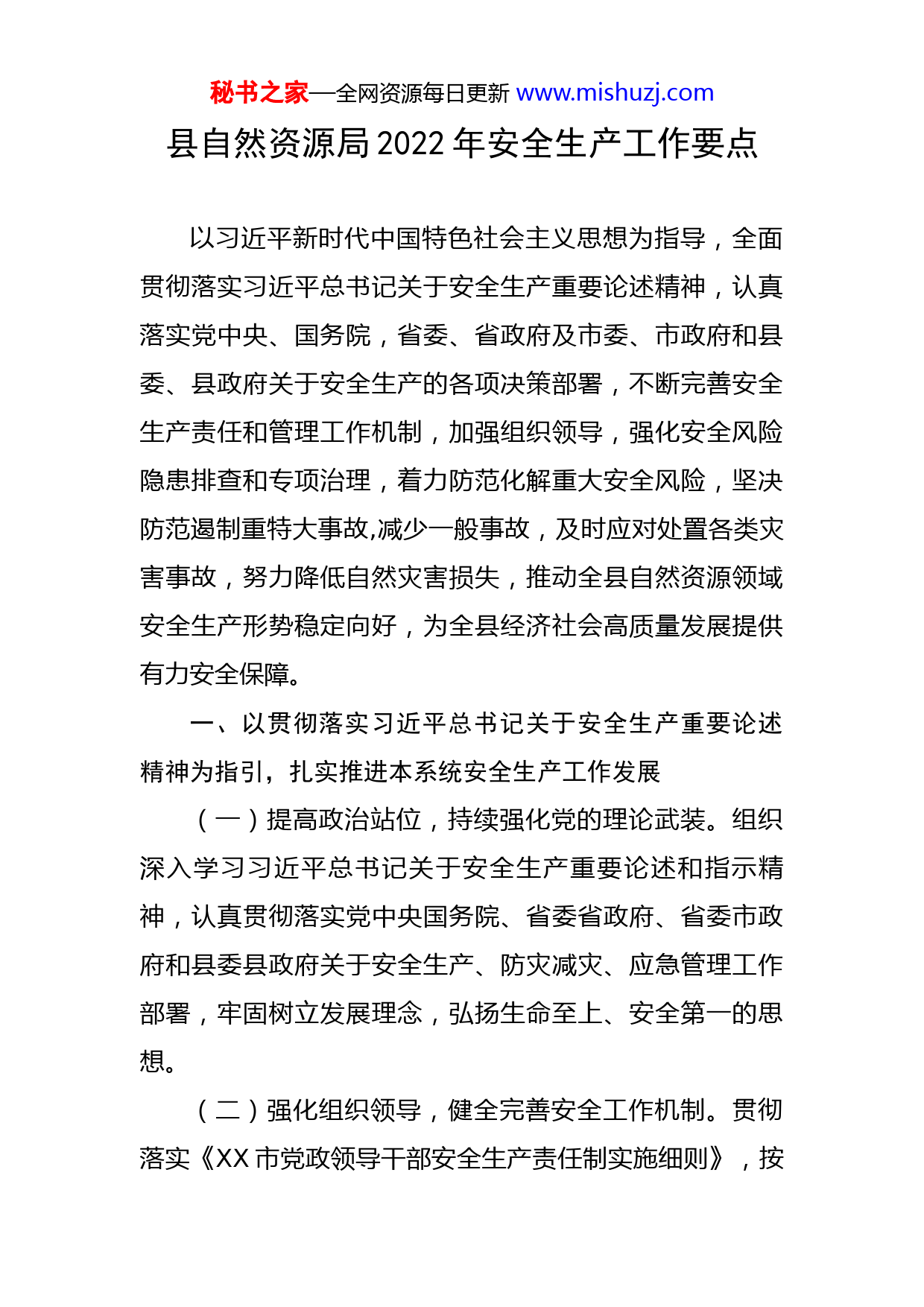 秘书之家—全网资源每日更新 www.mishuzj.com

县自然资源局 2022 年安全生产工作要点

以习近平新时代中国特色社会主义思想为指导，全面贯彻落实习近平总书记关于安全生产重要论述精神，认真落实党中央、国务院，省委、省政府及市委、市政府和县委、县政府关于安全生产的各项决策部署，不断完善安全生产责任和管理工作机制，加强组织领导，强化安全风险隐患排查和专项治理，着力防范化解重大安全风险，坚决防范遏制重特大事故,减少一般事故，及时应对处置各类灾害事故，努力降低自然灾害损失，推动全县自然资源领域安全生产形势稳定向好，为全县经济社会高质量发展提供有力安全保障。

一、以贯彻落实习近平总书记关于安全生产重要论述精神为指引，扎实推进本系统安全生产工作发展

（一）提高政治站位，持续强化党的理论武装。组织深入学习习近平总书记关于安全生产重要论述和指示精神，认真贯彻落实党中央国务院、省委省政府、省委市政府和县委县政府关于安全生产、防灾减灾、应急管理工作部署，牢固树立发展理念，弘扬生命至上、安全第一的思想。

（二）强化组织领导，健全完善安全工作机制。贯彻落实《XX 市党政领导干部安全生产责任制实施细则》，按